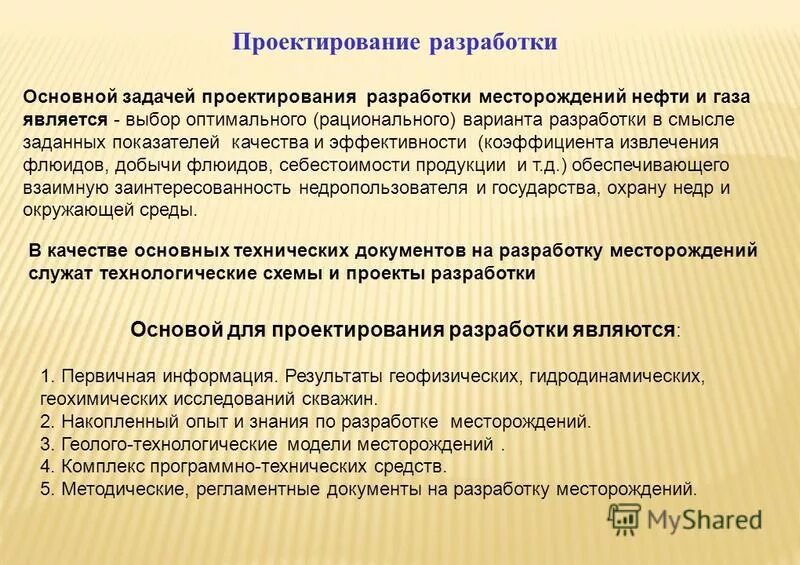 Проектирование разработки

Основной задачей проектирования разработки месторождений нефти и газа является - выбор оптимального (рационального) варианта разработки в смысле заданных показателей качества и эффективности (коэффициента извлечения флюидов, добычи флюидов, себестоимости продукции и т.д.) обеспечивающего взаимную заинтересованность недропользователя и государства, охрану недр и окружающей среды.

В качестве основных технических документов на разработку месторождений служат технологические схемы и проекты разработки

Основой для проектирования разработки являются:

1. Первичная информация. Результаты геофизических, гидродинамических, геохимических исследований скважин.
2. Накопленный опыт и знания по разработке месторождений.
3. Геолого-технологические модели месторождений .
4. Комплекс программно-технических средств.
5. Методические, регламентные документы на разработку месторождений.

MyShared